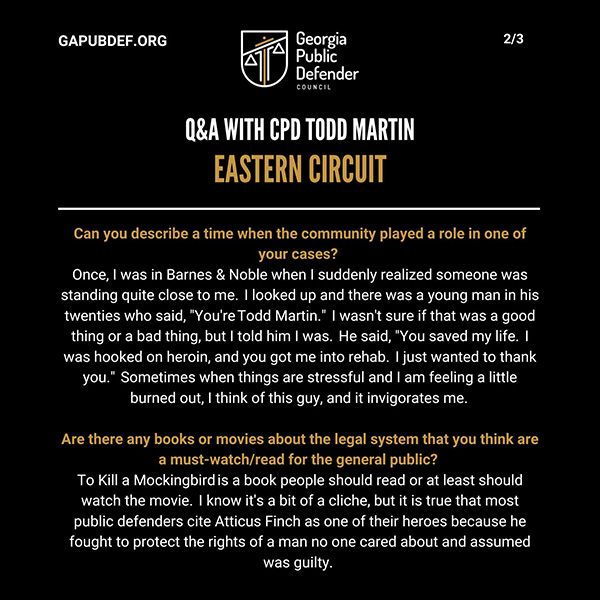 GAPUBDEF.ORG

Georgia
Public
Defender
COUNCIL

2/3

Q&A WITH CPD TODD MARTIN

EASTERN CIRCUIT

Can you describe a time when the community played a role in one of your cases?

Once, I was in Barnes & Noble when I suddenly realized someone was standing quite close to me. I looked up and there was a young man in his twenties who said, "You're Todd Martin." I wasn't sure if that was a good thing or a bad thing, but I told him I was. He said, "You saved my life. I was hooked on heroin, and you got me into rehab. I just wanted to thank you." Sometimes when things are stressful and I am feeling a little burned out, I think of this guy, and it invigorates me.

Are there any books or movies about the legal system that you think are a must-watch/read for the general public?

To Kill a Mockingbird is a book people should read or at least should watch the movie. I know it's a bit of a cliche, but it is true that most public defenders cite Atticus Finch as one of their heroes because he fought to protect the rights of a man no one cared about and assumed was guilty.